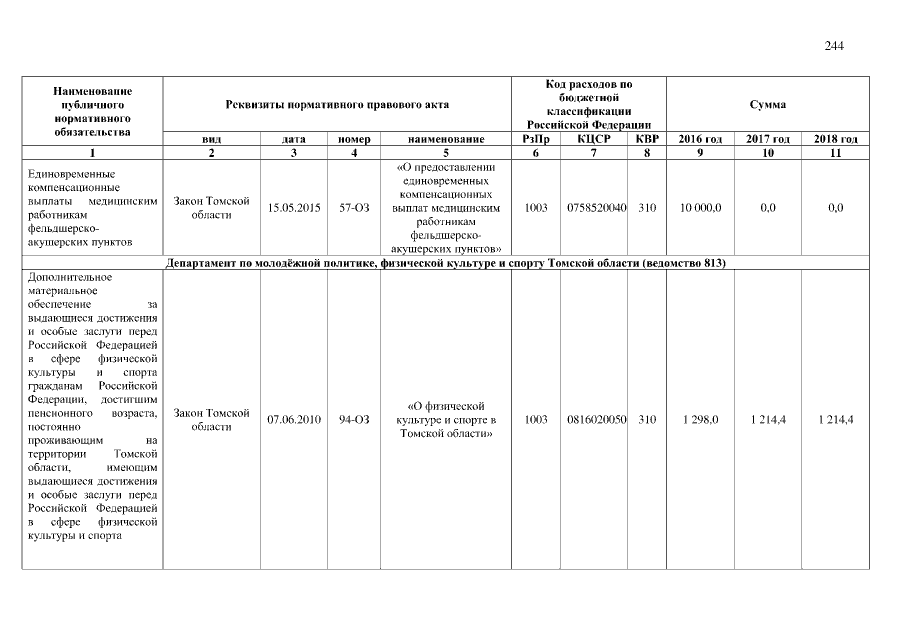 244

| Наименование публичного нормативного обязательства | Реквизиты нормативного правового акта | | | | Код расходов по бюджетной классификации Российской Федерации | | | Сумма | | |
|---|---|---|---|---|---|---|---|---|---|---|
| | вид | дата | номер | наименование | РзПр | КЦСР | КВР | 2016 год | 2017 год | 2018 год |
| 1 | 2 | 3 | 4 | 5 | 6 | 7 | 8 | 9 | 10 | 11 |
| Единовременные компенсационные выплаты медицинским работникам фельдшерско-акушерских пунктов | Закон Томской области | 15.05.2015 | 57-ОЗ | «О предоставлении единовременных компенсационных выплат медицинским работникам фельдшерско-акушерских пунктов» | 1003 | 0758520040 | 310 | 10 000,0 | 0,0 | 0,0 |
| Департамент по молодёжной политике, физической культуре и спорту Томской области (ведомство 813) | | | | | | | | | | |
| Дополнительное материальное обеспечение за выдающиеся достижения и особые заслуги перед Российской Федерацией в сфере физической культуры и спорта гражданам Российской Федерации, достигшим пенсионного возраста, постоянно проживающим на территории Томской области, имеющим выдающиеся достижения и особые заслуги перед Российской Федерацией в сфере физической культуры и спорта | Закон Томской области | 07.06.2010 | 94-ОЗ | «О физической культуре и спорте в Томской области» | 1003 | 0816020050 | 310 | 1 298,0 | 1 214,4 | 1 214,4 |